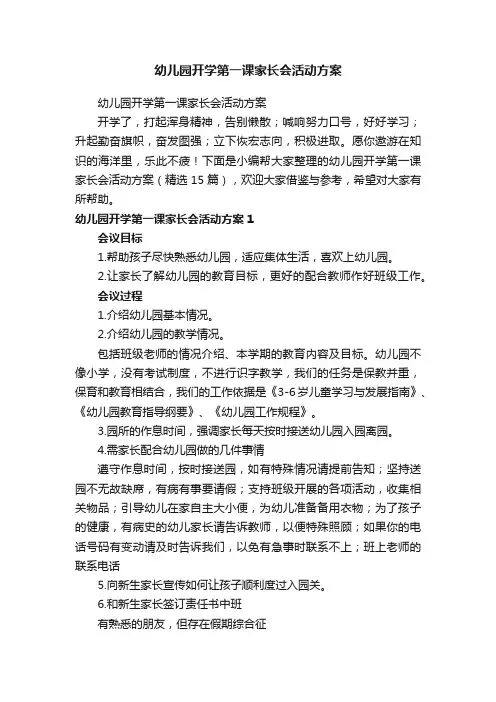 幼儿园开学第一课家长会活动方案

幼儿园开学第一课家长会活动方案

开学了，打起浑身精神，告别懒散；喊响努力口号，好好学习；升起勤奋旗帜，奋发图强；立下恢宏志向，积极进取。愿你遨游在知识的海洋里，乐此不疲！下面是小编帮大家整理的幼儿园开学第一课家长会活动方案（精选 15 篇），欢迎大家借鉴与参考，希望对大家有所帮助。

幼儿园开学第一课家长会活动方案 1

会议目标

1.帮助孩子尽快熟悉幼儿园，适应集体生活，喜欢上幼儿园。

2.让家长了解幼儿园的教育目标，更好的配合教师作好班级工作。

会议过程

1.介绍幼儿园基本情况。

2.介绍幼儿园的教学情况。

包括班级老师的情况介绍、本学期的教育内容及目标。幼儿园不像小学，没有考试制度，不进行识字教学，我们的任务是保教并重，保育和教育相结合，我们的工作依据是《3-6 岁儿童学习与发展指南》、《幼儿园教育指导纲要》、《幼儿园工作规程》。

3.园所的作息时间，强调家长每天按时接送幼儿园入园离园。

4.需家长配合幼儿园做的几件事情

遵守作息时间，按时接送园，如有特殊情况请提前告知；坚持送园不无故缺席，有病有事要请假；支持班级开展的各项活动，收集相关物品；引导幼儿在家自主大小便，为幼儿准备备用衣物；为了孩子的健康，有病史的幼儿家长请告诉教师，以便特殊照顾；如果你的电话号码有变动请及时告诉我们，以免有急事时联系不上；班上老师的联系电话

5.向新生家长宣传如何让孩子顺利度过入园关。

6.和新生家长签订责任书中班

有熟悉的朋友，但存在假期综合征